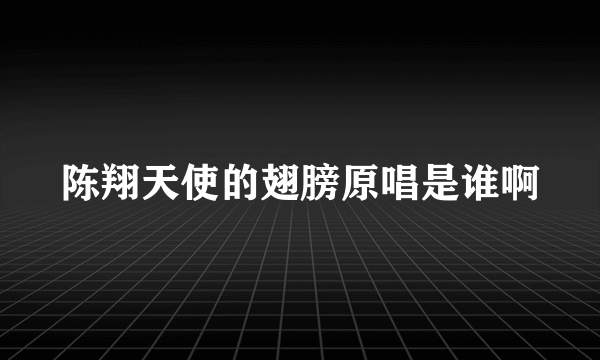 陈翔天使的翅膀原唱是谁啊